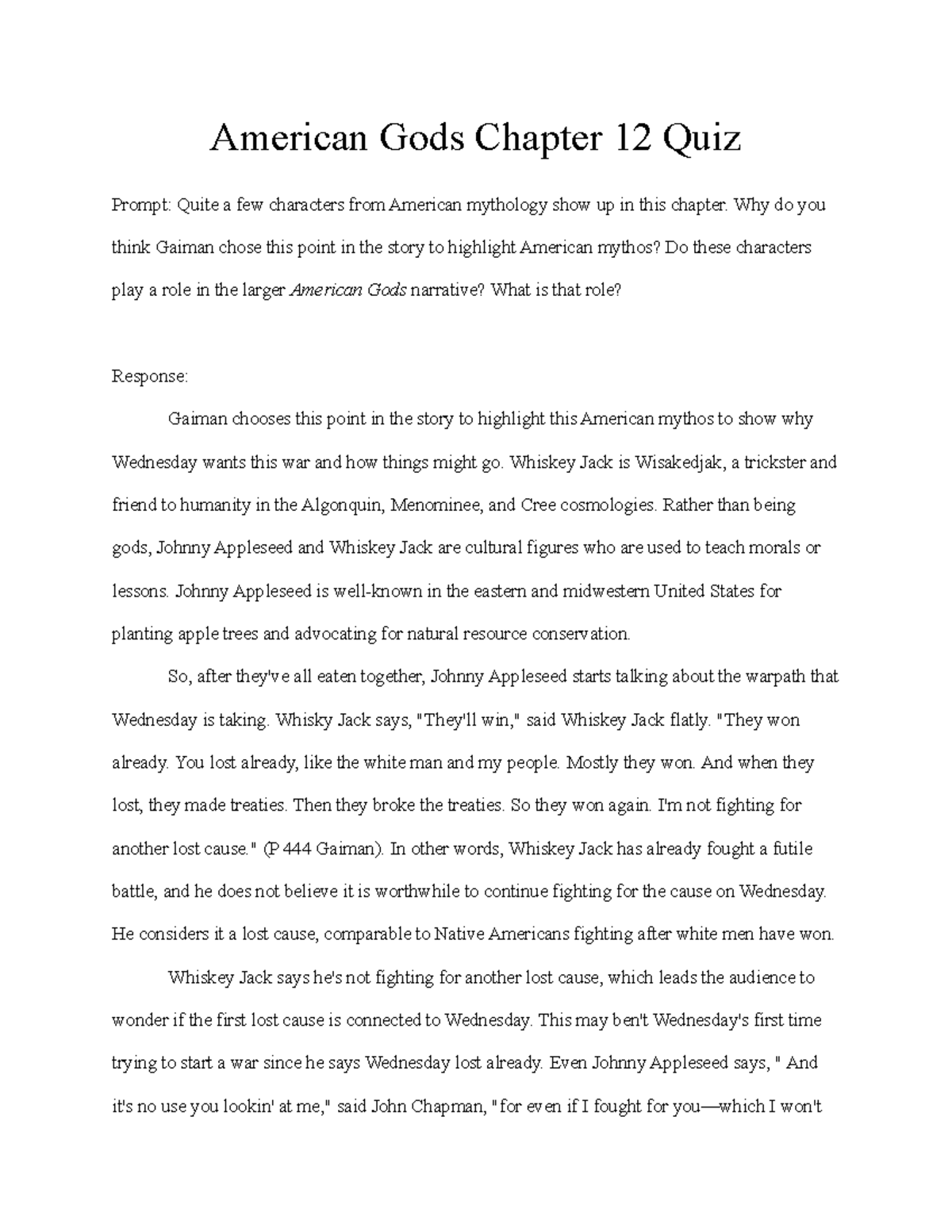 American Gods Chapter 12 Quiz

Prompt: Quite a few characters from American mythology show up in this chapter. Why do you think Gaiman chose this point in the story to highlight American mythos? Do these characters play a role in the larger American Gods narrative? What is that role?

Response:

Gaiman chooses this point in the story to highlight this American mythos to show why Wednesday wants this war and how things might go. Whiskey Jack is Wisakedjak, a trickster and friend to humanity in the Algonquin, Menominee, and Cree cosmologies. Rather than being gods, Johnny Appleseed and Whiskey Jack are cultural figures who are used to teach morals or lessons. Johnny Appleseed is well-known in the eastern and midwestern United States for planting apple trees and advocating for natural resource conservation.

So, after they've all eaten together, Johnny Appleseed starts talking about the warpath that Wednesday is taking. Whisky Jack says, "They'll win," said Whiskey Jack flatly. "They won already. You lost already, like the white man and my people. Mostly they won. And when they lost, they made treaties. Then they broke the treaties. So they won again. I'm not fighting for another lost cause." (P 444 Gaiman). In other words, Whiskey Jack has already fought a futile battle, and he does not believe it is worthwhile to continue fighting for the cause on Wednesday. He considers it a lost cause, comparable to Native Americans fighting after white men have won.

Whiskey Jack says he's not fighting for another lost cause, which leads the audience to wonder if the first lost cause is connected to Wednesday. This may ben't Wednesday's first time trying to start a war since he says Wednesday lost already. Even Johnny Appleseed says, " And it's no use you lookin' at me," said John Chapman, "for even if I fought for you—which I won't